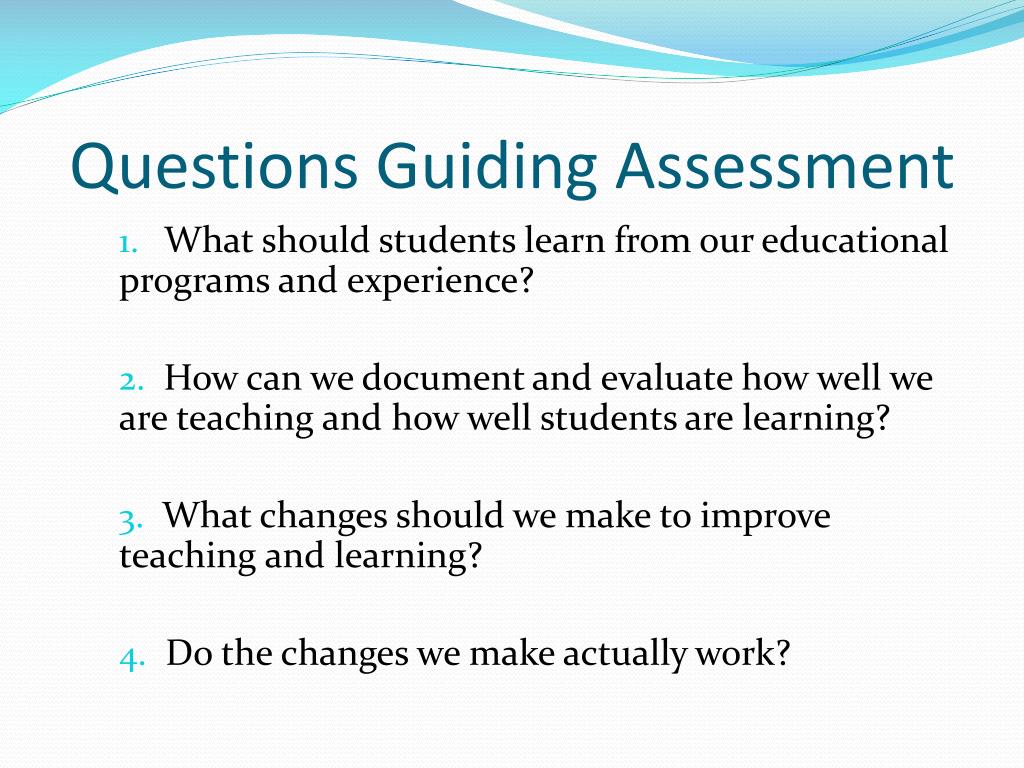 Questions Guiding Assessment

1. What should students learn from our educational programs and experience?

2. How can we document and evaluate how well we are teaching and how well students are learning?

3. What changes should we make to improve teaching and learning?

4. Do the changes we make actually work?